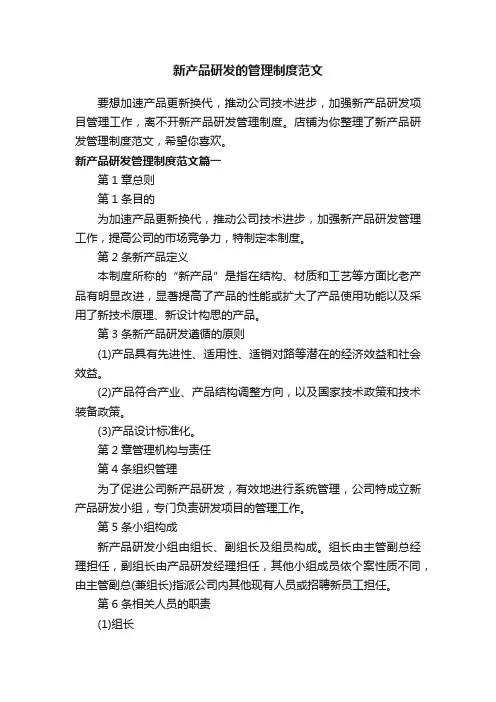 新产品研发的管理制度范文

要想加速产品更新换代，推动公司技术进步，加强新产品研发项目管理工作，离不开新产品研发管理制度。店铺为你整理了新产品研发管理制度范文，希望你喜欢。

新产品研发管理制度范文篇一

第 1 章总则

第 1 条目的

为加速产品更新换代，推动公司技术进步，加强新产品研发管理工作，提高公司的市场竞争力，特制定本制度。

第 2 条新产品定义

本制度所称的“新产品”是指在结构、材质和工艺等方面比老产品有明显改进，显著提高了产品的性能或扩大了产品使用功能以及采用了新技术原理、新设计构思的产品。

第 3 条新产品研发遵循的原则

(1)产品具有先进性、适用性、适销对路等潜在的经济效益和社会效益。

(2)产品符合产业、产品结构调整方向，以及国家技术政策和技术装备政策。

(3)产品设计标准化。

第 2 章管理机构与责任

第 4 条组织管理

为了促进公司新产品研发，有效地进行系统管理，公司特成立新产品研发小组，专门负责研发项目的管理工作。

第 5 条小组构成

新产品研发小组由组长、副组长及组员构成。组长由主管副总经理担任，副组长由产品研发经理担任，其他小组成员依个案性质不同，由主管副总(兼组长)指派公司内其他现有人员或招聘新员工担任。

第 6 条相关人员的职责

(1)组长